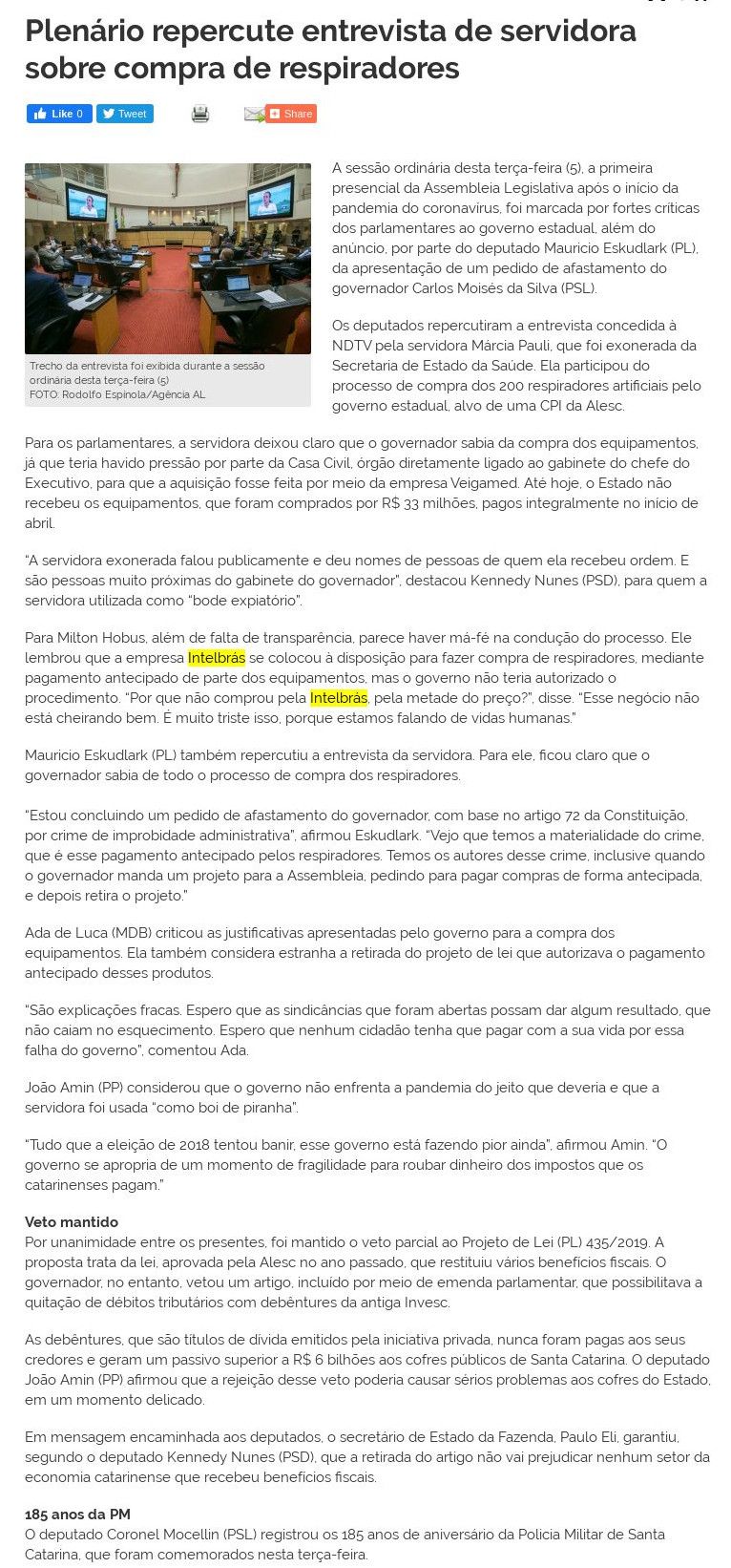 Plenário repercute entrevista de servidora sobre compra de respiradores

Like 0 Tweet Share

Trecho da entrevista foi exibida durante a sessão ordinária desta terça-feira (5)
FOTO: Rodolfo Espínola/Agência AL

A sessão ordinária desta terça-feira (5), a primeira presencial da Assembleia Legislativa após o início da pandemia do coronavírus, foi marcada por fortes críticas dos parlamentares ao governo estadual, além do anúncio, por parte do deputado Mauricio Eskudlark (PL), da apresentação de um pedido de afastamento do governador Carlos Moisés da Silva (PSL).

Os deputados repercutiram a entrevista concedida à NDTV pela servidora Márcia Pauli, que foi exonerada da Secretaria de Estado da Saúde. Ela participou do processo de compra dos 200 respiradores artificiais pelo governo estadual, alvo de uma CPI da Alesc.

Para os parlamentares, a servidora deixou claro que o governador sabia da compra dos equipamentos, já que teria havido pressão por parte da Casa Civil, órgão diretamente ligado ao gabinete do chefe do Executivo, para que a aquisição fosse feita por meio da empresa Veigamed. Até hoje, o Estado não recebeu os equipamentos, que foram comprados por R$ 33 milhões, pagos integralmente no início de abril.

"A servidora exonerada falou publicamente e deu nomes de pessoas de quem ela recebeu ordem. E são pessoas muito próximas do gabinete do governador", destacou Kennedy Nunes (PSD), para quem a servidora utilizada como "bode expiatório".

Para Milton Hobus, além de falta de transparência, parece haver má-fé na condução do processo. Ele lembrou que a empresa Intelbrás se colocou à disposição para fazer compra de respiradores, mediante pagamento antecipado de parte dos equipamentos, mas o governo não teria autorizado o procedimento. "Por que não comprou pela Intelbrás, pela metade do preço?", disse. "Esse negócio não está cheirando bem. É muito triste isso, porque estamos falando de vidas humanas."

Mauricio Eskudlark (PL) também repercutiu a entrevista da servidora. Para ele, ficou claro que o governador sabia de todo o processo de compra dos respiradores.

"Estou concluindo um pedido de afastamento do governador, com base no artigo 72 da Constituição, por crime de improbidade administrativa", afirmou Eskudlark. "Vejo que temos a materialidade do crime, que é esse pagamento antecipado pelos respiradores. Temos os autores desse crime, inclusive quando o governador manda um projeto para a Assembleia, pedindo para pagar compras de forma antecipada, e depois retira o projeto."

Ada de Luca (MDB) criticou as justificativas apresentadas pelo governo para a compra dos equipamentos. Ela também considera estranha a retirada do projeto de lei que autorizava o pagamento antecipado desses produtos.

"São explicações fracas. Espero que as sindicâncias que foram abertas possam dar algum resultado, que não caiam no esquecimento. Espero que nenhum cidadão tenha que pagar com a sua vida por essa falha do governo", comentou Ada.

João Amin (PP) considerou que o governo não enfrenta a pandemia do jeito que deveria e que a servidora foi usada "como boi de piranha".

"Tudo que a eleição de 2018 tentou banir, esse governo está fazendo pior ainda", afirmou Amin. "O governo se apropria de um momento de fragilidade para roubar dinheiro dos impostos que os catarinenses pagam."

Veto mantido
Por unanimidade entre os presentes, foi mantido o veto parcial ao Projeto de Lei (PL) 435/2019. A proposta trata da lei, aprovada pela Alesc no ano passado, que restituiu vários benefícios fiscais. O governador, no entanto, vetou um artigo, incluído por meio de emenda parlamentar, que possibilitava a quitação de débitos tributários com debêntures da antiga Invesc.

As debêntures, que são títulos de dívida emitidos pela iniciativa privada, nunca foram pagas aos seus credores e geram um passivo superior a R$ 6 bilhões aos cofres públicos de Santa Catarina. O deputado João Amin (PP) afirmou que a rejeição desse veto poderia causar sérios problemas aos cofres do Estado, em um momento delicado.

Em mensagem encaminhada aos deputados, o secretário de Estado da Fazenda, Paulo Eli, garantiu, segundo o deputado Kennedy Nunes (PSD), que a retirada do artigo não vai prejudicar nenhum setor da economia catarinense que recebeu benefícios fiscais.

185 anos da PM
O deputado Coronel Mocellin (PSL) registrou os 185 anos de aniversário da Polícia Militar de Santa Catarina, que foram comemorados nesta terça-feira.